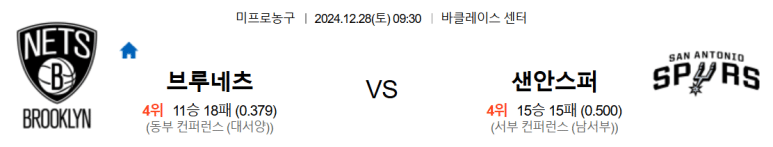 미프로농구 | 2024.12.28(토) 09:30 | 바클레이스 센터

NETS
B
BROOKLYN

브루네츠
4위 11승 18패 (0.379)
(동부 컨퍼런스 (대서양))

VS

샌안스퍼
4위 15승 15패 (0.500)
(서부 컨퍼런스 (남서부))

SAN ANTONIO
SPURS